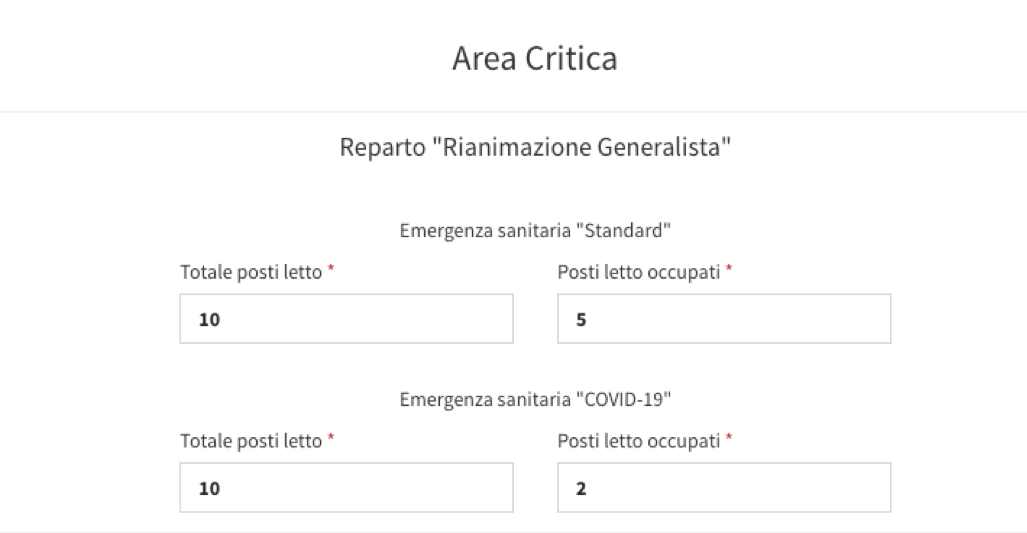 Area Critica

Reparto "Rianimazione Generalista"

Emergenza sanitaria "Standard"

Totale posti letto *

10

Posti letto occupati *

5

Emergenza sanitaria "COVID-19"

Totale posti letto *

10

Posti letto occupati *

2